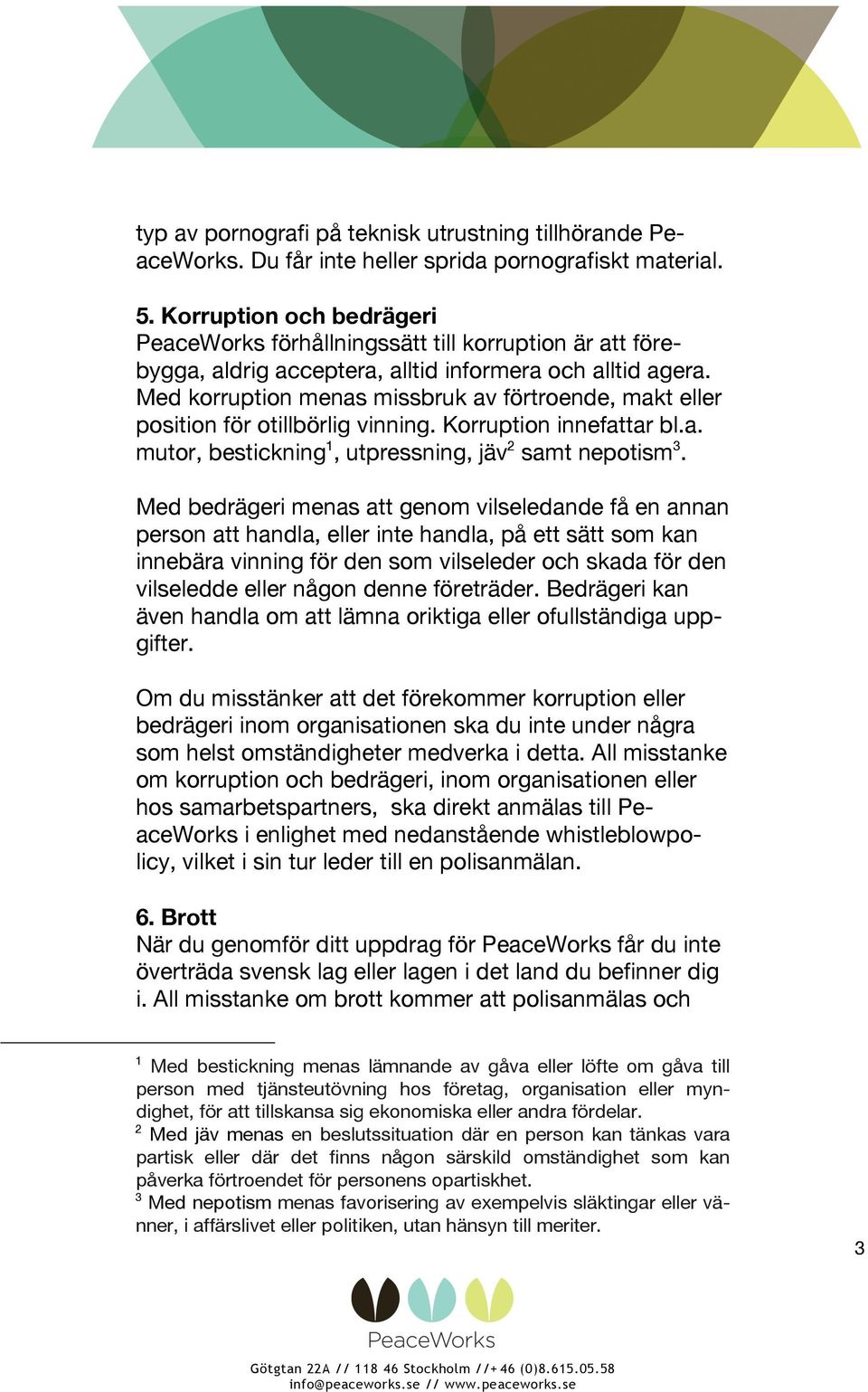 typ av pornografi på teknisk utrustning tillhörande PeaceWorks. Du får inte heller sprida pornografiskt material.

5. Korruption och bedrägeri
PeaceWorks förhållningssätt till korruption är att förebygga, aldrig acceptera, alltid informera och alltid agera. Med korruption menas missbruk av förtroende, makt eller position för otillbörlig vinning. Korruption innefattar bl.a. mutor, bestickning$^1$, utpressning, jäv$^2$ samt nepotism$^3$.

Med bedrägeri menas att genom vilseledande få en annan person att handla, eller inte handla, på ett sätt som kan innebära vinning för den som vilseleder och skada för den vilseledde eller någon denne företräder. Bedrägeri kan även handla om att lämna oriktiga eller ofullständiga uppgifter.

Om du misstänker att det förekommer korruption eller bedrägeri inom organisationen ska du inte under några som helst omständigheter medverka i detta. All misstanke om korruption och bedrägeri, inom organisationen eller hos samarbetspartners, ska direkt anmälas till PeaceWorks i enlighet med nedanstående whistleblowpolicy, vilket i sin tur leder till en polisanmälan.

6. Brott
När du genomför ditt uppdrag för PeaceWorks får du inte överträda svensk lag eller lagen i det land du befinner dig i. All misstanke om brott kommer att polisanmälas och

$^1$ Med bestickning menas lämnande av gåva eller löfte om gåva till person med tjänsteutövning hos företag, organisation eller myndighet, för att tillskansa sig ekonomiska eller andra fördelar.
$^2$ Med jäv menas en beslutssituation där en person kan tänkas vara partisk eller där det finns någon särskild omständighet som kan påverka förtroendet för personens opartiskhet.
$^3$ Med nepotism menas favorisering av exempelvis släktingar eller vänner, i affärslivet eller politiken, utan hänsyn till meriter.

3

PeaceWorks
Götgtan 22A // 118 46 Stockholm //+46 (0)8.615.05.58
info@peaceworks.se // www.peaceworks.se